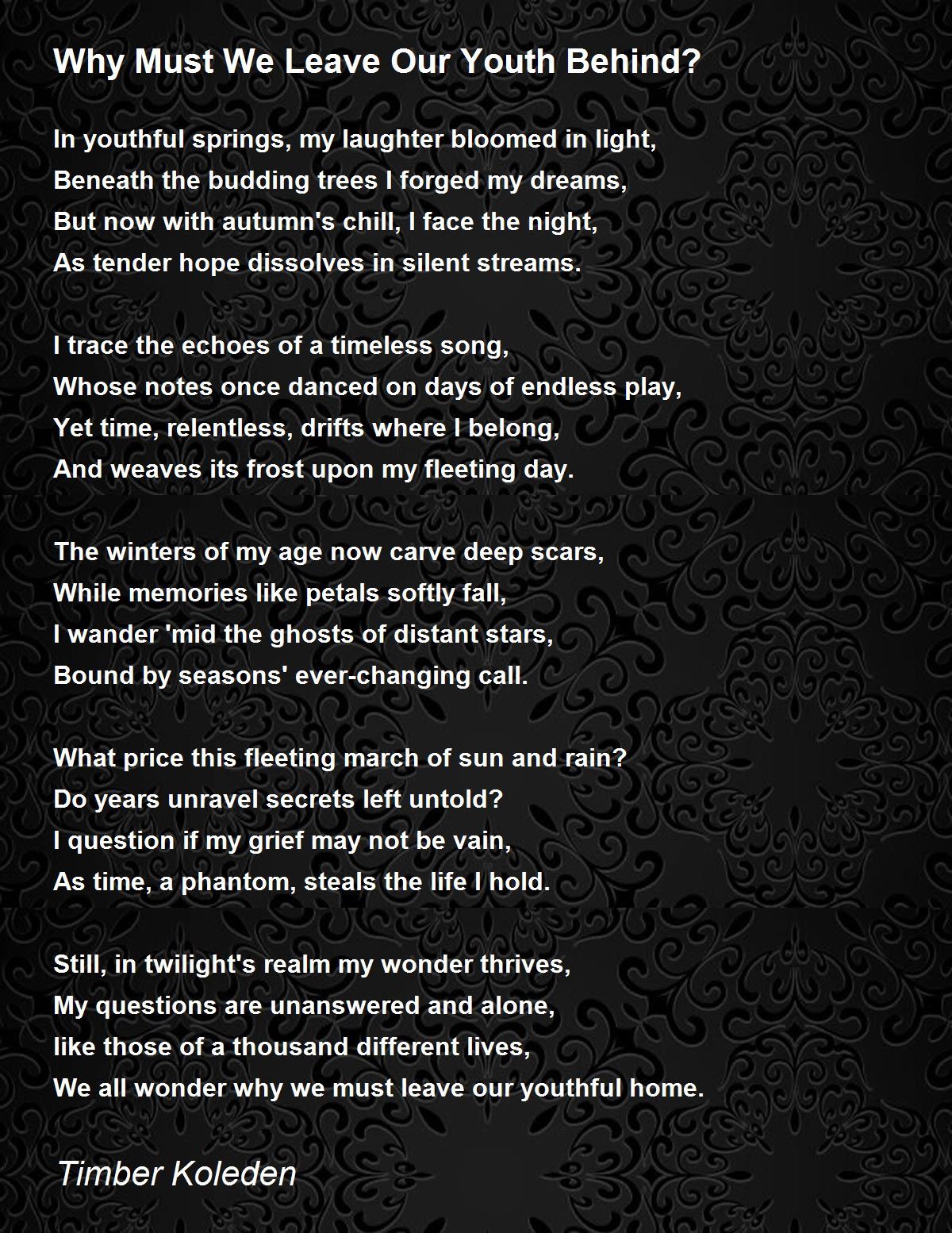 Why Must We Leave Our Youth Behind?

In youthful springs, my laughter bloomed in light,
Beneath the budding trees I forged my dreams,
But now with autumn's chill, I face the night,
As tender hope dissolves in silent streams.

I trace the echoes of a timeless song,
Whose notes once danced on days of endless play,
Yet time, relentless, drifts where I belong,
And weaves its frost upon my fleeting day.

The winters of my age now carve deep scars,
While memories like petals softly fall,
I wander 'mid the ghosts of distant stars,
Bound by seasons' ever-changing call.

What price this fleeting march of sun and rain?
Do years unravel secrets left untold?
I question if my grief may not be vain,
As time, a phantom, steals the life I hold.

Still, in twilight's realm my wonder thrives,
My questions are unanswered and alone,
like those of a thousand different lives,
We all wonder why we must leave our youthful home.

Timber Koleden